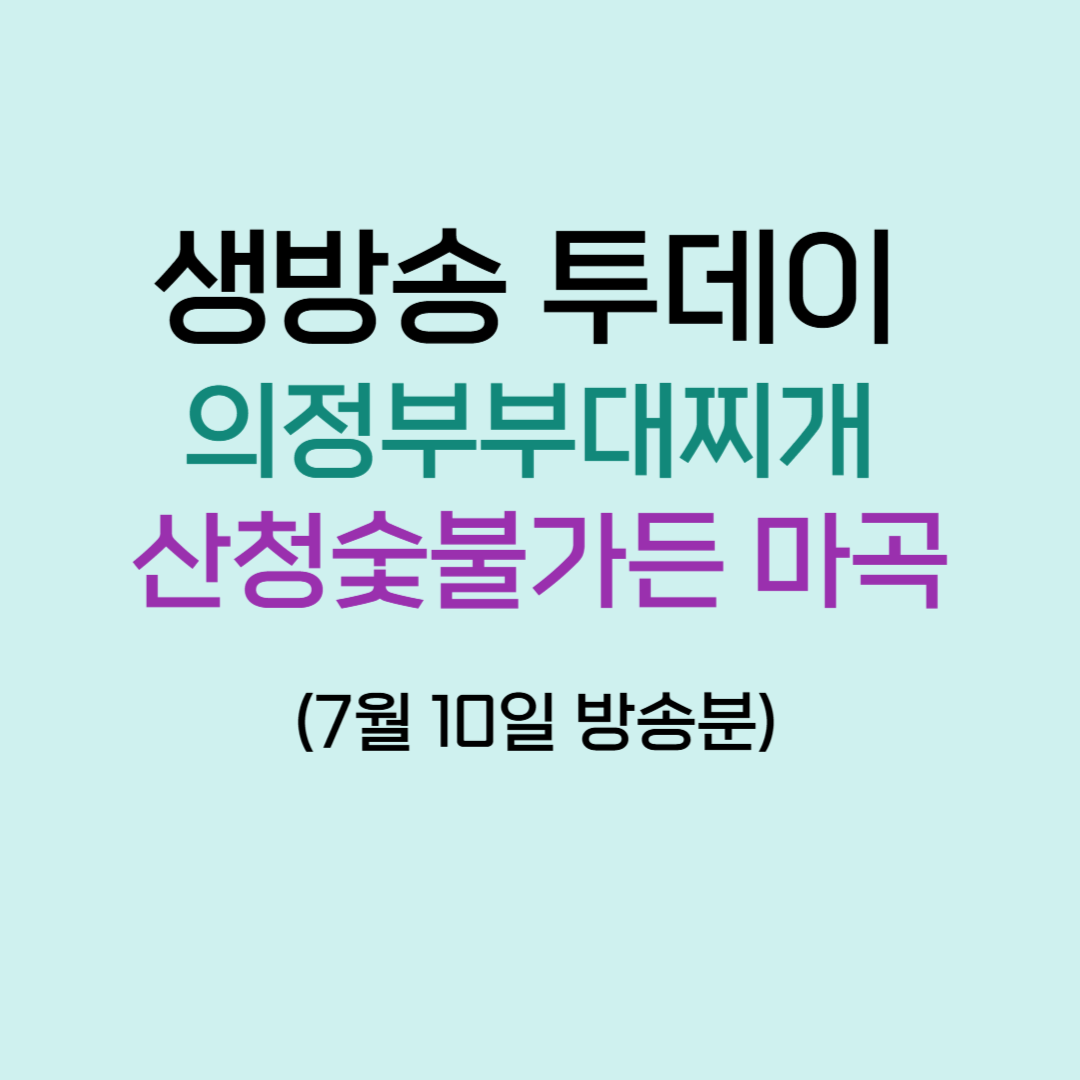 생방송 투데이
의정부부대찌개
산청숯불가든 마곡

(7월 10일 방송분)